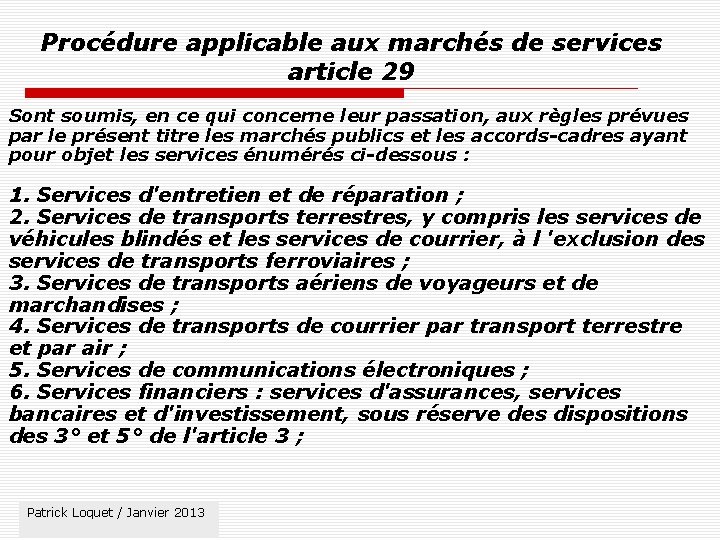 Procédure applicable aux marchés de services article 29

Sont soumis, en ce qui concerne leur passation, aux règles prévues par le présent titre les marchés publics et les accords-cadres ayant pour objet les services énumérés ci-dessous :

1. Services d'entretien et de réparation ;
2. Services de transports terrestres, y compris les services de véhicules blindés et les services de courrier, à l 'exclusion des services de transports ferroviaires ;
3. Services de transports aériens de voyageurs et de marchandises ;
4. Services de transports de courrier par transport terrestre et par air ;
5. Services de communications électroniques ;
6. Services financiers : services d'assurances, services bancaires et d'investissement, sous réserve des dispositions des 3° et 5° de l'article 3 ;

Patrick Loquet / Janvier 2013